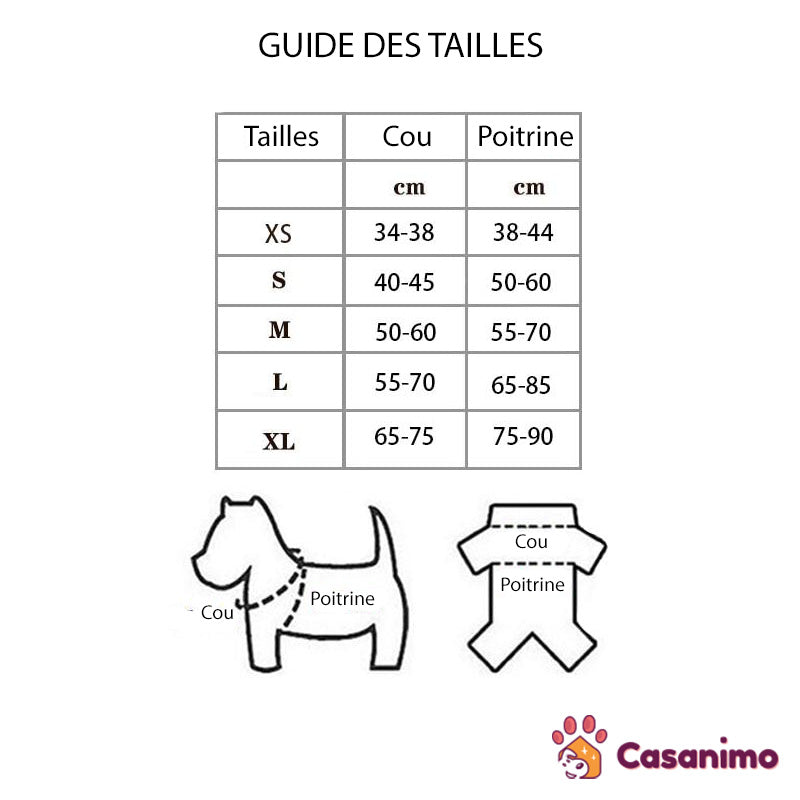 GUIDE DES TAILLES

| Tailles | Cou | Poitrine |
|---|---|---|
| | cm | cm |
| XS | 34-38 | 38-44 |
| S | 40-45 | 50-60 |
| M | 50-60 | 55-70 |
| L | 55-70 | 65-85 |
| XL | 65-75 | 75-90 |

Cou
Poitrine

Cou
Poitrine

Casanimo